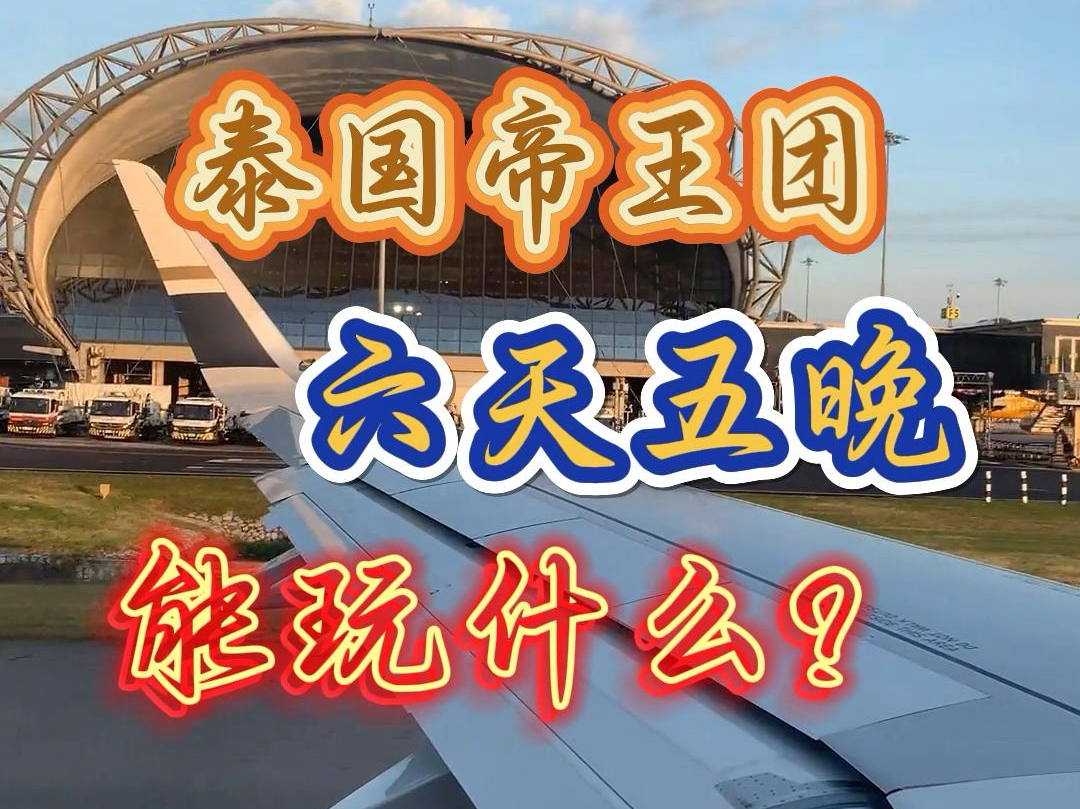 泰国帝王团

六天五晚

能玩什么?